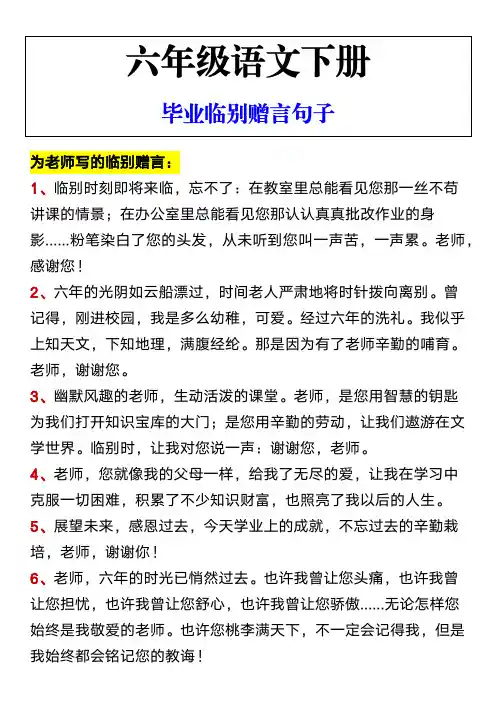 六年级语文下册

毕业临别赠言句子

为老师写的临别赠言：

1、临别时刻即将来临，忘不了：在教室里总能看见您那一丝不苟讲课的情景；在办公室里总能看见您那认认真真批改作业的身影……粉笔染白了您的头发，从未听到您叫一声苦，一声累。老师，感谢您！

2、六年的光阴如云船漂过，时间老人严肃地将时针拨向离别。曾记得，刚进校园，我是多么幼稚，可爱。经过六年的洗礼。我似乎上知天文，下知地理，满腹经纶。那是因为有了老师辛勤的哺育。老师，谢谢您。

3、幽默风趣的老师，生动活泼的课堂。老师，是您用智慧的钥匙为我们打开知识宝库的大门；是您用辛勤的劳动，让我们遨游在文学世界。临别时，让我对您说一声：谢谢您，老师。

4、老师，您就像我的父母一样，给我了无尽的爱，让我在学习中克服一切困难，积累了不少知识财富，也照亮了我以后的人生。

5、展望未来，感恩过去，今天学业上的成就，不忘过去的辛勤栽培，老师，谢谢你！

6、老师，六年的时光已悄然过去。也许我曾让您头痛，也许我曾让您担忧，也许我曾让您舒心，也许我曾让您骄傲……无论怎样您始终是我敬爱的老师。也许您桃李满天下，不一定会记得我，但是我始终都会铭记您的教诲！